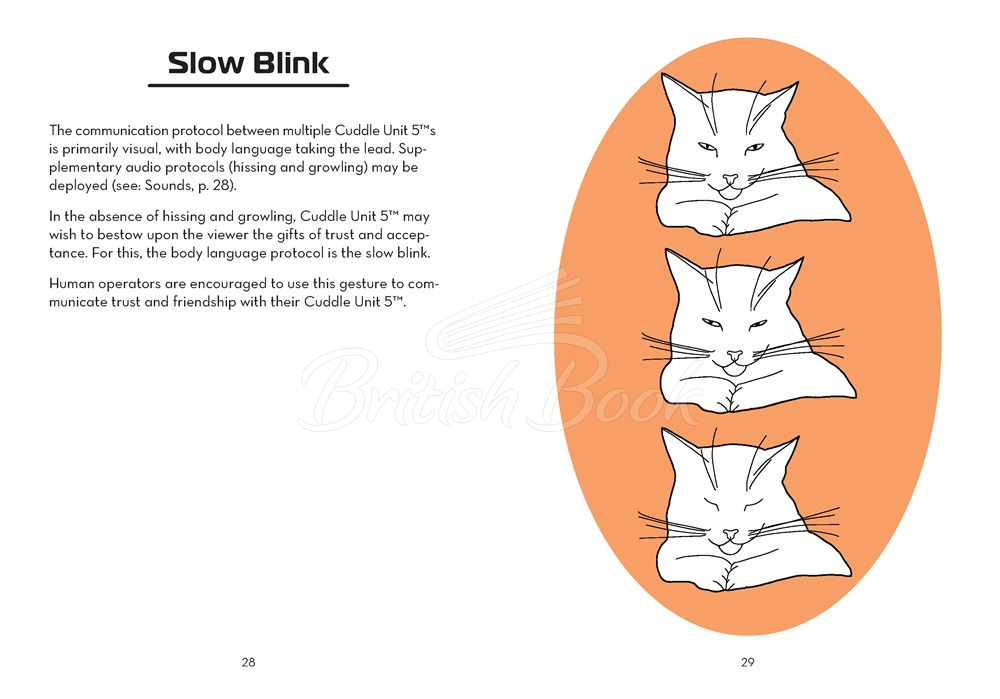 Slow Blink

The communication protocol between multiple Cuddle Unit 5™s is primarily visual, with body language taking the lead. Supplementary audio protocols (hissing and growling) may be deployed (see: Sounds, p. 28).

In the absence of hissing and growling, Cuddle Unit 5™ may wish to bestow upon the viewer the gifts of trust and acceptance. For this, the body language protocol is the slow blink.

Human operators are encouraged to use this gesture to communicate trust and friendship with their Cuddle Unit 5™.

British Book

28

29